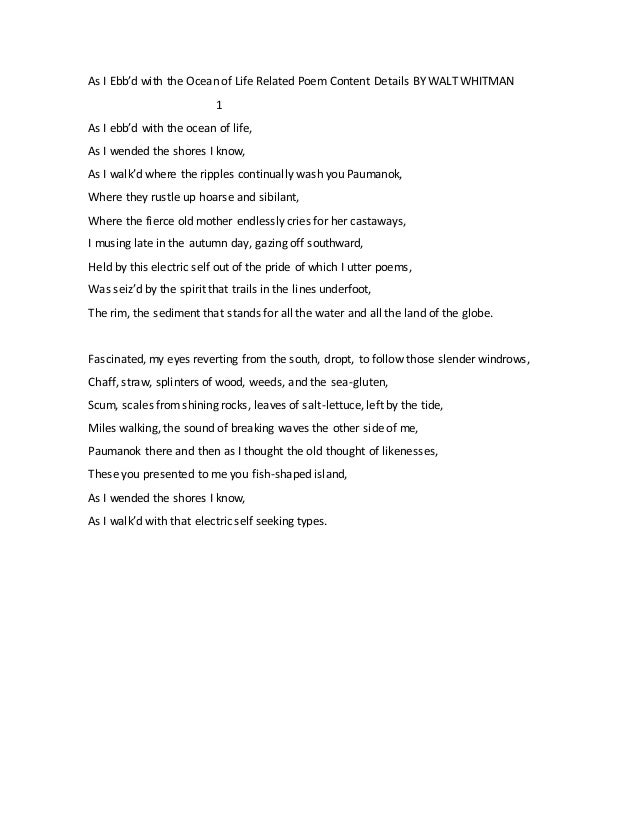 As I Ebb'd with the Ocean of Life Related Poem Content Details BY WALT WHITMAN

1

As I ebb'd with the ocean of life,

As I wended the shores I know,

As I walk'd where the ripples continually wash you Paumanok,

Where they rustle up hoarse and sibilant,

Where the fierce old mother endlessly cries for her castaways,

I musing late in the autumn day, gazing off southward,

Held by this electric self out of the pride of which I utter poems,

Was seiz'd by the spirit that trails in the lines underfoot,

The rim, the sediment that stands for all the water and all the land of the globe.

Fascinated, my eyes reverting from the south, dropt, to follow those slender windrows,

Chaff, straw, splinters of wood, weeds, and the sea-gluten,

Scum, scales from shining rocks, leaves of salt-lettuce, left by the tide,

Miles walking, the sound of breaking waves the other side of me,

Paumanok there and then as I thought the old thought of likenesses,

These you presented to me you fish-shaped island,

As I wended the shores I know,

As I walk'd with that electric self seeking types.